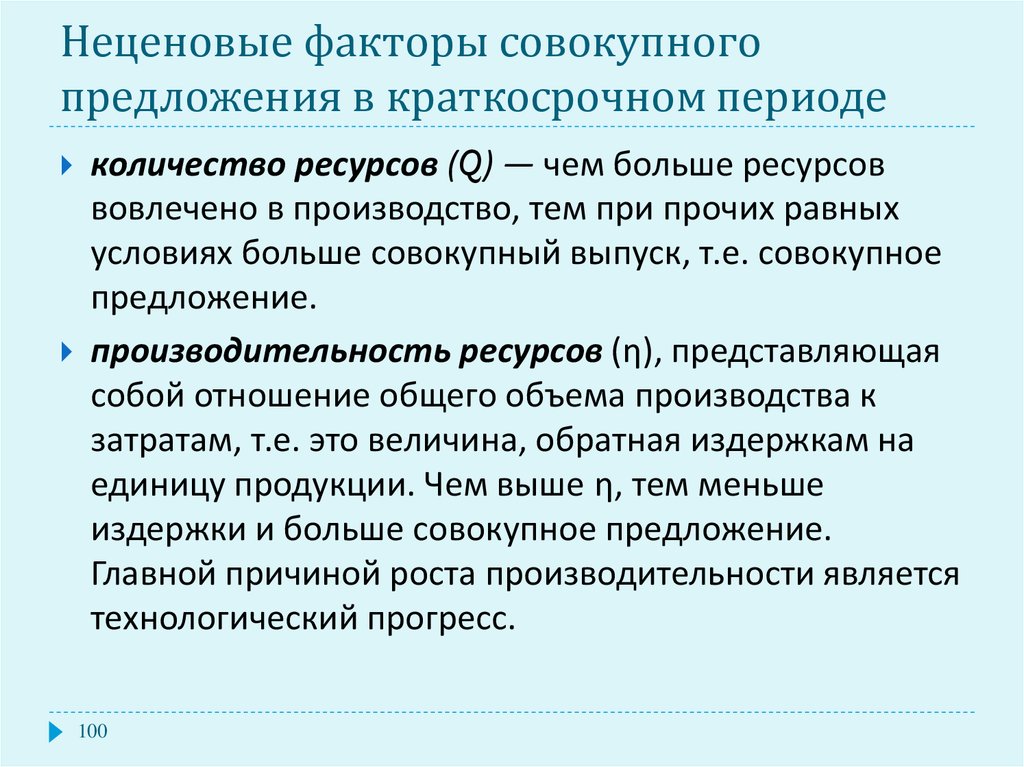 Неценовые факторы совокупного предложения в краткосрочном периоде

количество ресурсов (Q) — чем больше ресурсов вовлечено в производство, тем при прочих равных условиях больше совокупный выпуск, т.е. совокупное предложение.

производительность ресурсов (η), представляющая собой отношение общего объема производства к затратам, т.е. это величина, обратная издержкам на единицу продукции. Чем выше η, тем меньше издержки и больше совокупное предложение. Главной причиной роста производительности является технологический прогресс.

100